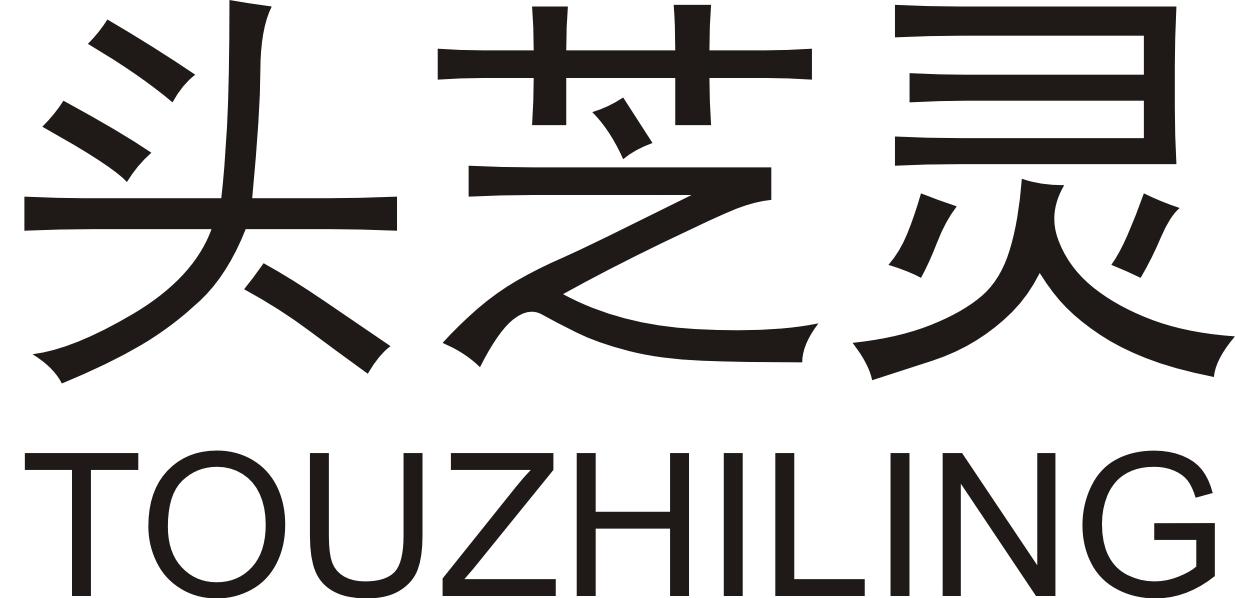 头芝灵
TOUZHILING